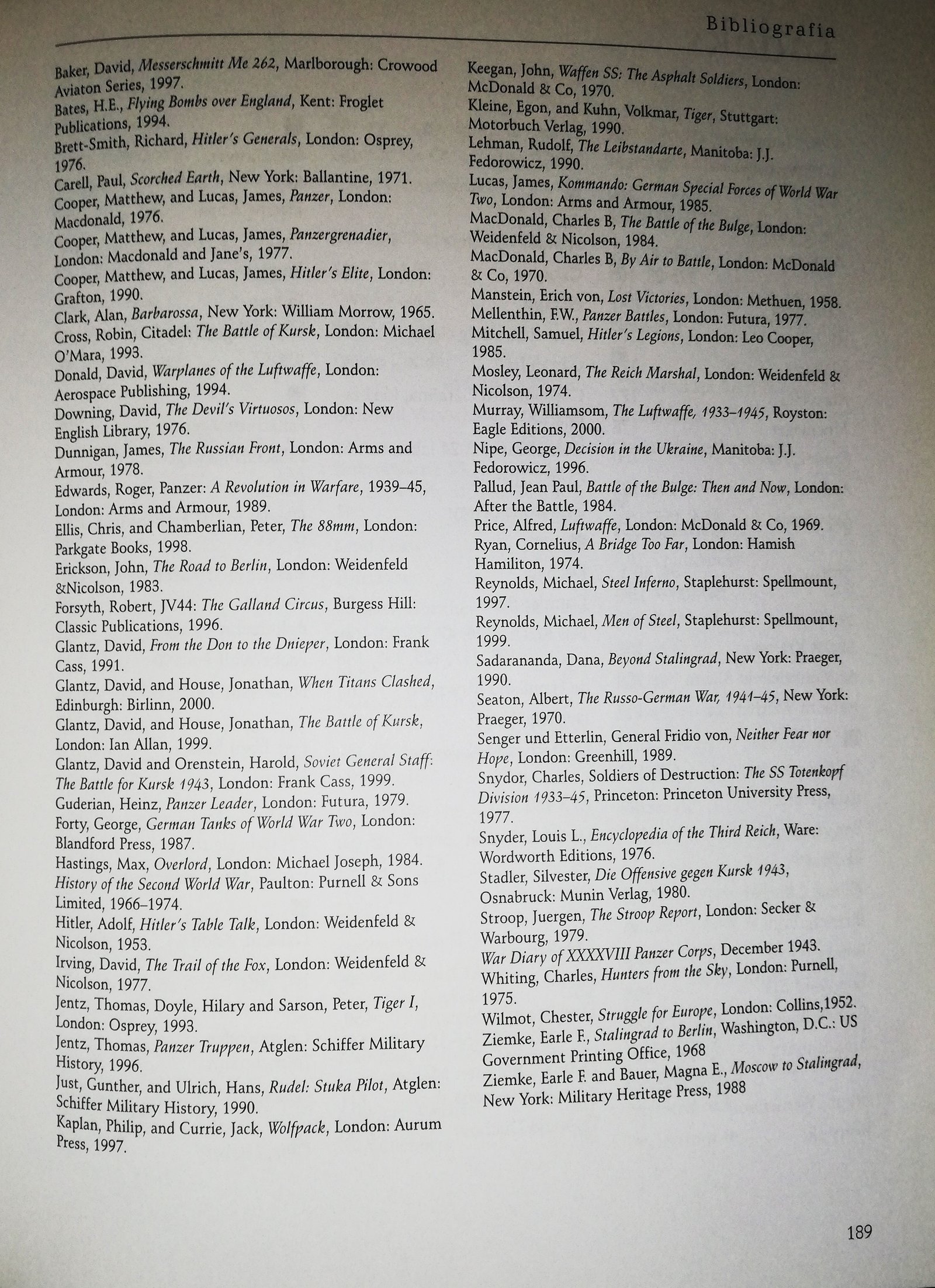 Bibliografia

Baker, David, Messerschmitt Me 262, Marlborough: Crowood Aviaton Series, 1997.
Bates, H.E., Flying Bombs over England, Kent: Froglet Publications, 1994.
Brett-Smith, Richard, Hitler's Generals, London: Osprey, 1976.
Carell, Paul, Scorched Earth, New York: Ballantine, 1971.
Cooper, Matthew, and Lucas, James, Panzer, London: Macdonald, 1976.
Cooper, Matthew, and Lucas, James, Panzergrenadier, London: Macdonald and Jane's, 1977.
Cooper, Matthew, and Lucas, James, Hitler's Elite, London: Grafton, 1990.
Clark, Alan, Barbarossa, New York: William Morrow, 1965.
Cross, Robin, Citadel: The Battle of Kursk, London: Michael O'Mara, 1993.
Donald, David, Warplanes of the Luftwaffe, London: Aerospace Publishing, 1994.
Downing, David, The Devil's Virtuosos, London: New English Library, 1976.
Dunnigan, James, The Russian Front, London: Arms and Armour, 1978.
Edwards, Roger, Panzer: A Revolution in Warfare, 1939–45, London: Arms and Armour, 1989.
Ellis, Chris, and Chamberlian, Peter, The 88mm, London: Parkgate Books, 1998.
Erickson, John, The Road to Berlin, London: Weidenfeld &Nicolson, 1983.
Forsyth, Robert, JV44: The Galland Circus, Burgess Hill: Classic Publications, 1996.
Glantz, David, From the Don to the Dnieper, London: Frank Cass, 1991.
Glantz, David, and House, Jonathan, When Titans Clashed, Edinburgh: Birlinn, 2000.
Glantz, David, and House, Jonathan, The Battle of Kursk, London: Ian Allan, 1999.
Glantz, David and Orenstein, Harold, Soviet General Staff: The Battle for Kursk 1943, London: Frank Cass, 1999.
Guderian, Heinz, Panzer Leader, London: Futura, 1979.
Forty, George, German Tanks of World War Two, London: Blandford Press, 1987.
Hastings, Max, Overlord, London: Michael Joseph, 1984.
History of the Second World War, Paulton: Purnell & Sons Limited, 1966–1974.
Hitler, Adolf, Hitler's Table Talk, London: Weidenfeld & Nicolson, 1953.
Irving, David, The Trail of the Fox, London: Weidenfeld & Nicolson, 1977.
Jentz, Thomas, Doyle, Hilary and Sarson, Peter, Tiger I, London: Osprey, 1993.
Jentz, Thomas, Panzer Truppen, Atglen: Schiffer Military History, 1996.
Just, Gunther, and Ulrich, Hans, Rudel: Stuka Pilot, Atglen: Schiffer Military History, 1990.
Kaplan, Philip, and Currie, Jack, Wolfpack, London: Aurum Press, 1997.

Keegan, John, Waffen SS: The Asphalt Soldiers, London: McDonald & Co, 1970.
Kleine, Egon, and Kuhn, Volkmar, Tiger, Stuttgart: Motorbuch Verlag, 1990.
Lehman, Rudolf, The Leibstandarte, Manitoba: J.J. Fedorowicz, 1990.
Lucas, James, Kommando: German Special Forces of World War Two, London: Arms and Armour, 1985.
MacDonald, Charles B, The Battle of the Bulge, London: Weidenfeld & Nicolson, 1984.
MacDonald, Charles B, By Air to Battle, London: McDonald & Co, 1970.
Manstein, Erich von, Lost Victories, London: Methuen, 1958.
Mellenthin, F.W., Panzer Battles, London: Futura, 1977.
Mitchell, Samuel, Hitler's Legions, London: Leo Cooper, 1985.
Mosley, Leonard, The Reich Marshal, London: Weidenfeld & Nicolson, 1974.
Murray, Williamsom, The Luftwaffe, 1933–1945, Royston: Eagle Editions, 2000.
Nipe, George, Decision in the Ukraine, Manitoba: J.J. Fedorowicz, 1996.
Pallud, Jean Paul, Battle of the Bulge: Then and Now, London: After the Battle, 1984.
Price, Alfred, Luftwaffe, London: McDonald & Co, 1969.
Ryan, Cornelius, A Bridge Too Far, London: Hamish Hamiliton, 1974.
Reynolds, Michael, Steel Inferno, Staplehurst: Spellmount, 1997.
Reynolds, Michael, Men of Steel, Staplehurst: Spellmount, 1999.
Sadarananda, Dana, Beyond Stalingrad, New York: Praeger, 1990.
Seaton, Albert, The Russo-German War, 1941–45, New York: Praeger, 1970.
Senger und Etterlin, General Fridio von, Neither Fear nor Hope, London: Greenhill, 1989.
Snydor, Charles, Soldiers of Destruction: The SS Totenkopf Division 1933–45, Princeton: Princeton University Press, 1977.
Snyder, Louis L., Encyclopedia of the Third Reich, Ware: Wordworth Editions, 1976.
Stadler, Silvester, Die Offensive gegen Kursk 1943, Osnabruck: Munin Verlag, 1980.
Stroop, Juergen, The Stroop Report, London: Secker & Warbourg, 1979.
War Diary of XXXXVIII Panzer Corps, December 1943.
Whiting, Charles, Hunters from the Sky, London: Purnell, 1975.
Wilmot, Chester, Struggle for Europe, London: Collins,1952.
Ziemke, Earle F., Stalingrad to Berlin, Washington, D.C.: US Government Printing Office, 1968
Ziemke, Earle F. and Bauer, Magna E., Moscow to Stalingrad, New York: Military Heritage Press, 1988

189